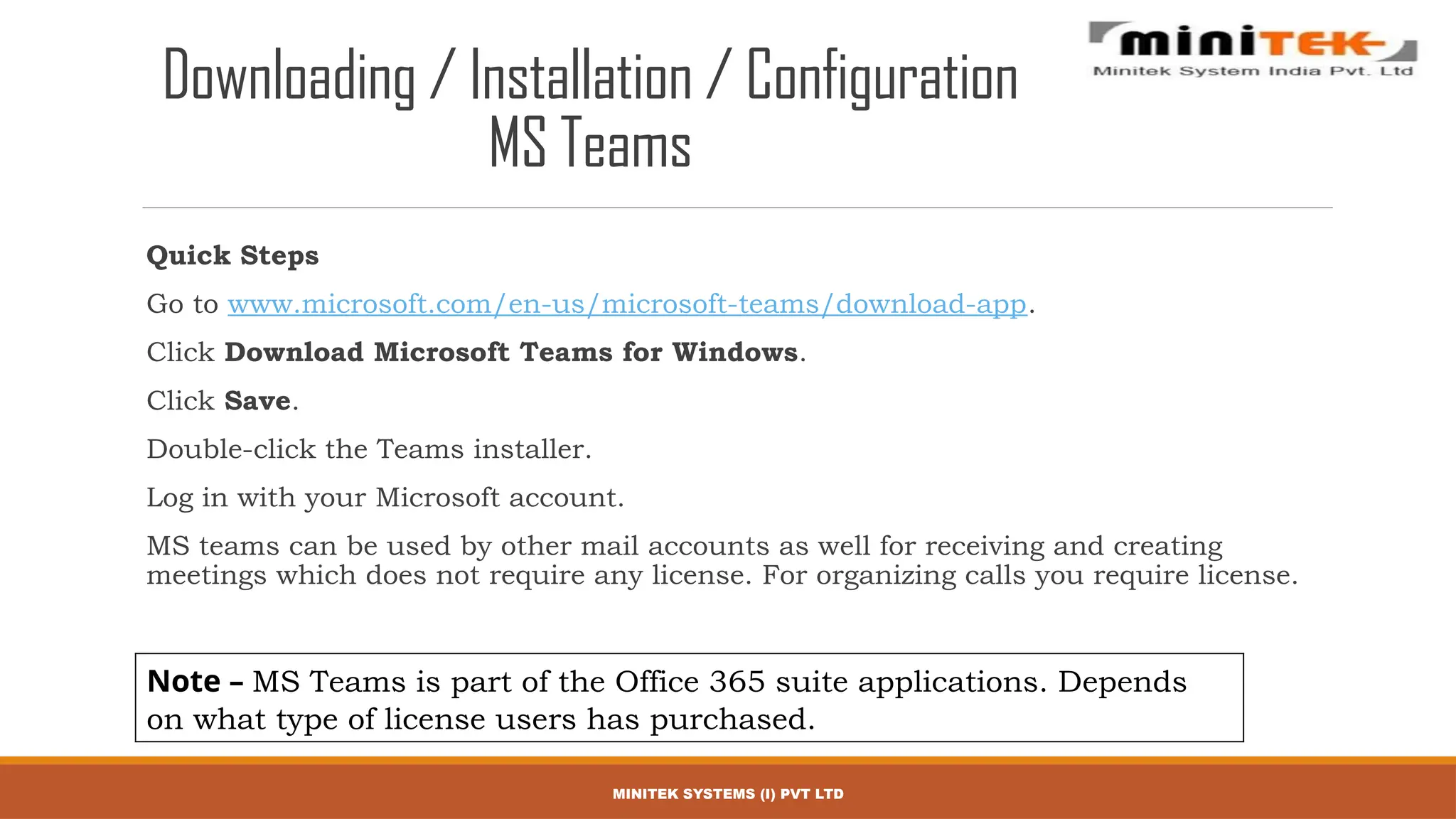 Downloading / Installation / Configuration MS Teams

miniTEK
Minitek System India Pvt. Ltd

Quick Steps

Go to www.microsoft.com/en-us/microsoft-teams/download-app.

Click Download Microsoft Teams for Windows.

Click Save.

Double-click the Teams installer.

Log in with your Microsoft account.

MS teams can be used by other mail accounts as well for receiving and creating meetings which does not require any license. For organizing calls you require license.

Note – MS Teams is part of the Office 365 suite applications. Depends on what type of license users has purchased.

MINITEK SYSTEMS (I) PVT LTD